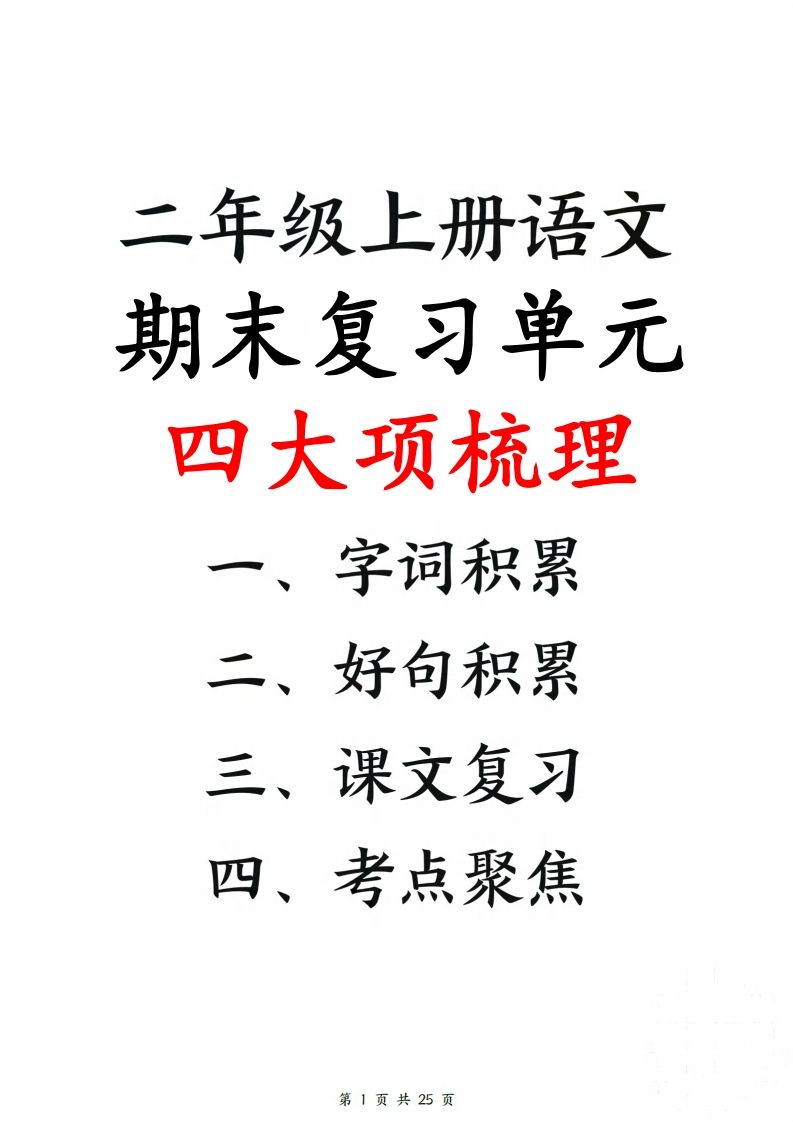 二年级上册语文
期末复习单元
四大项梳理

一、字词积累
二、好句积累
三、课文复习
四、考点聚焦

第 1 页 共 25 页